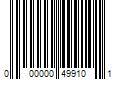 0 00000 49910 1